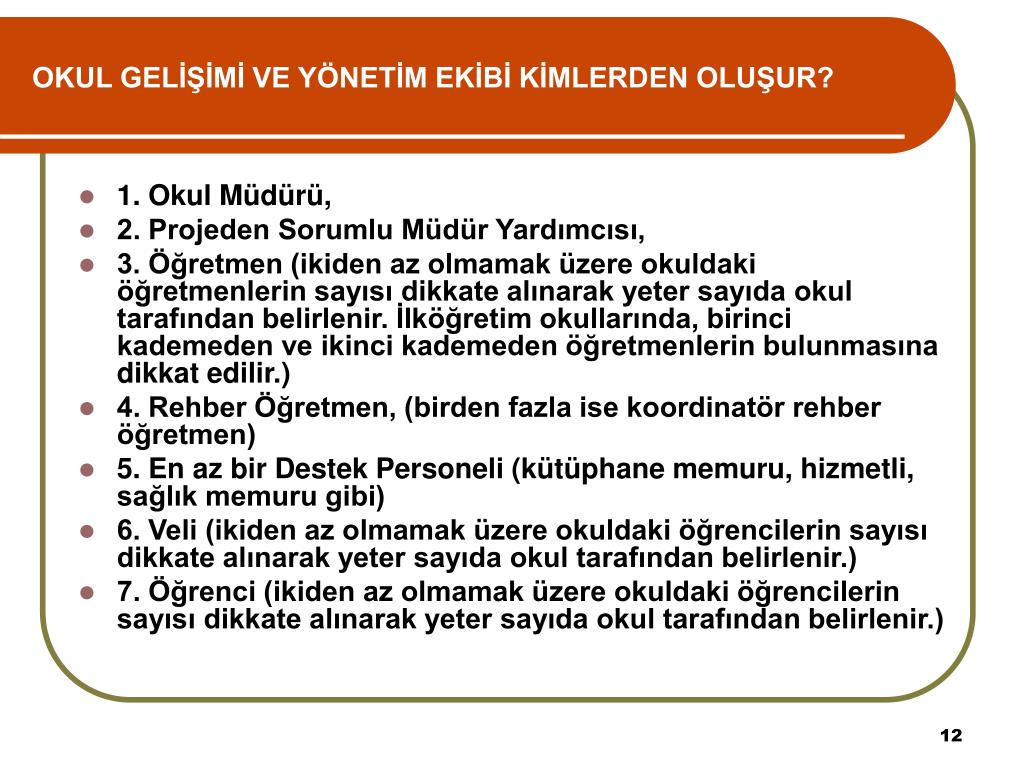 OKUL GELİŞİMİ VE YÖNETİM EKİBİ KİMLERDEN OLUŞUR?

- 1. Okul Müdürü,
- 2. Projeden Sorumlu Müdür Yardımcısı,
- 3. Öğretmen (ikiden az olmamak üzere okuldaki öğretmenlerin sayısı dikkate alınarak yeter sayıda okul tarafından belirlenir. İlköğretim okullarında, birinci kademeden ve ikinci kademeden öğretmenlerin bulunmasına dikkat edilir.)
- 4. Rehber Öğretmen, (birden fazla ise koordinatör rehber öğretmen)
- 5. En az bir Destek Personeli (kütüphane memuru, hizmetli, sağlık memuru gibi)
- 6. Veli (ikiden az olmamak üzere okuldaki öğrencilerin sayısı dikkate alınarak yeter sayıda okul tarafından belirlenir.)
- 7. Öğrenci (ikiden az olmamak üzere okuldaki öğrencilerin sayısı dikkate alınarak yeter sayıda okul tarafından belirlenir.)

12